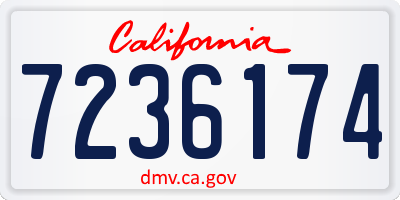 California

7236174

dmv.ca.gov